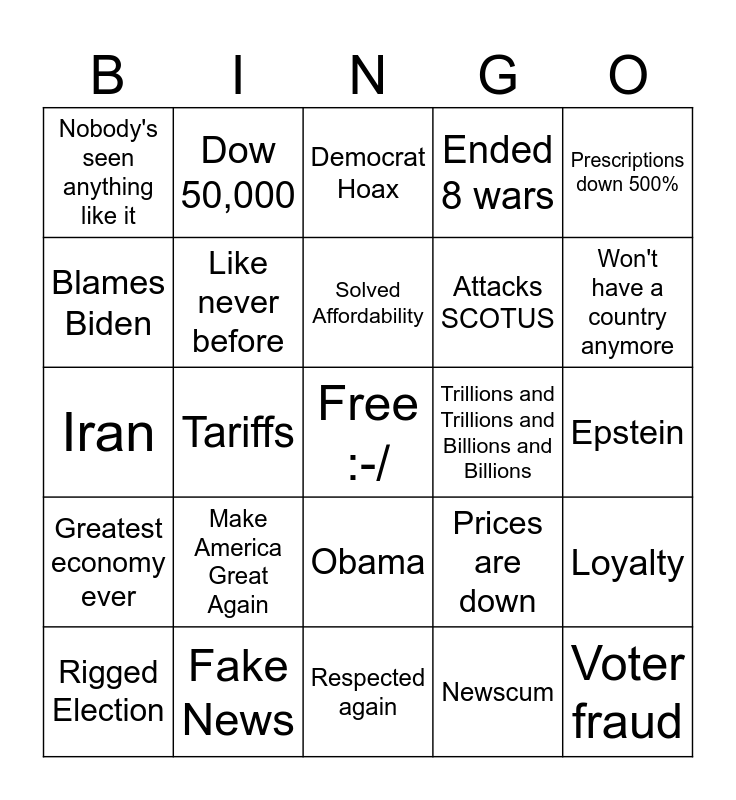 | B | I | N | G | O |
|---|---|---|---|---|
| Nobody's seen anything like it | Dow 50,000 | Democrat Hoax | Ended 8 wars | Prescriptions down 500% |
| Blames Biden | Like never before | Solved Affordability | Attacks SCOTUS | Won't have a country anymore |
| Iran | Tariffs | Free :-/ | Trillions and Trillions and Billions and Billions | Epstein |
| Greatest economy ever | Make America Great Again | Obama | Prices are down | Loyalty |
| Rigged Election | Fake News | Respected again | Newscum | Voter fraud |